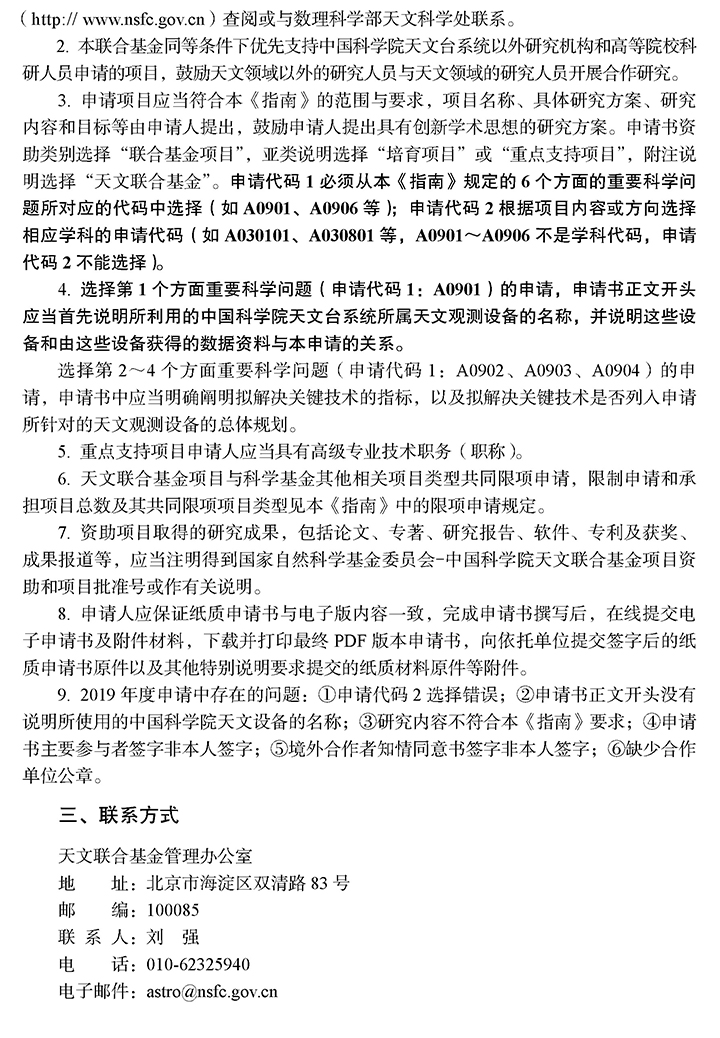 （http:// www.nsfc.gov.cn）查阅或与数理科学部天文科学处联系。

2. 本联合基金同等条件下优先支持中国科学院天文台系统以外研究机构和高等院校科研人员申请的项目，鼓励天文领域以外的研究人员与天文领域的研究人员开展合作研究。

3. 申请项目应当符合本《指南》的范围与要求，项目名称、具体研究方案、研究内容和目标等由申请人提出，鼓励申请人提出具有创新学术思想的研究方案。申请书资助类别选择“联合基金项目”，亚类说明选择“培育项目”或“重点支持项目”，附注说明选择“天文联合基金”。申请代码 1 必须从本《指南》规定的 6 个方面的重要科学问题所对应的代码中选择（如 A0901、A0906 等）；申请代码 2 根据项目内容或方向选择相应学科的申请代码（如 A030101、A030801 等，A0901～A0906 不是学科代码，申请代码 2 不能选择）。

4. 选择第 1 个方面重要科学问题（申请代码 1：A0901）的申请，申请书正文开头应当首先说明所利用的中国科学院天文台系统所属天文观测设备的名称，并说明这些设备和由这些设备获得的数据资料与本申请的关系。

选择第 2～4 个方面重要科学问题（申请代码 1：A0902、A0903、A0904）的申请，申请书中应当明确阐明拟解决关键技术的指标，以及拟解决关键技术是否列入申请所针对的天文观测设备的总体规划。

5. 重点支持项目申请人应当具有高级专业技术职务（职称）。

6. 天文联合基金项目与科学基金其他相关项目类型共同限项申请，限制申请和承担项目总数及其共同限项项目类型见本《指南》中的限项申请规定。

7. 资助项目取得的研究成果，包括论文、专著、研究报告、软件、专利及获奖、成果报道等，应当注明得到国家自然科学基金委员会-中国科学院天文联合基金项目资助和项目批准号或作有关说明。

8. 申请人应保证纸质申请书与电子版内容一致，完成申请书撰写后，在线提交电子申请书及附件材料，下载并打印最终 PDF 版本申请书，向依托单位提交签字后的纸质申请书原件以及其他特别说明要求提交的纸质材料原件等附件。

9. 2019 年度申请中存在的问题：①申请代码 2 选择错误；②申请书正文开头没有说明所使用的中国科学院天文设备的名称；③研究内容不符合本《指南》要求；④申请书主要参与者签字非本人签字；⑤境外合作者知情同意书签字非本人签字；⑥缺少合作单位公章。

三、联系方式

天文联合基金管理办公室
地　　址：北京市海淀区双清路 83 号
邮　　编：100085
联 系 人：刘　强
电　　话：010-62325940
电子邮件：astro@nsfc.gov.cn